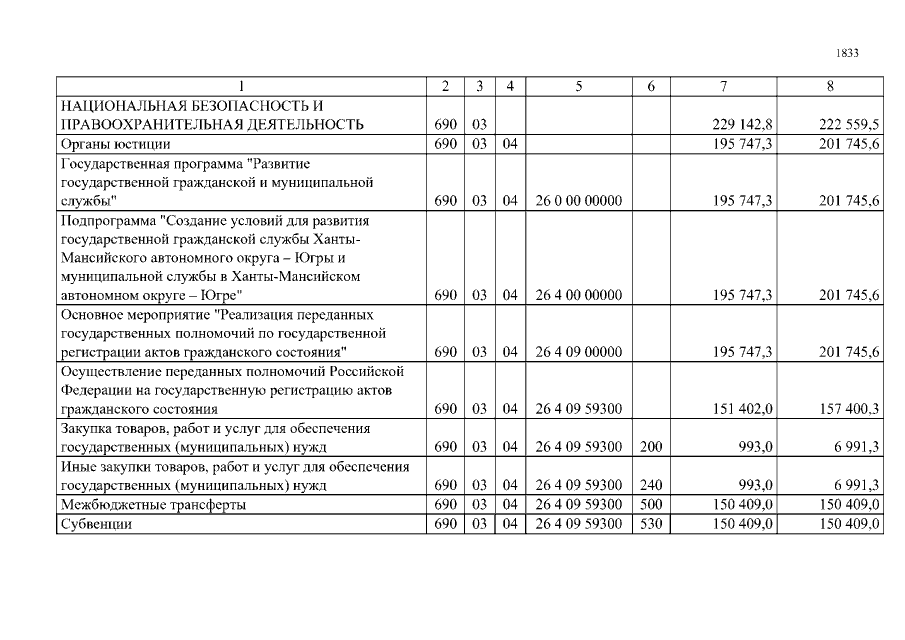 1833

| 1 | 2 | 3 | 4 | 5 | 6 | 7 | 8 |
|---|---|---|---|---|---|---|---|
| НАЦИОНАЛЬНАЯ БЕЗОПАСНОСТЬ И ПРАВООХРАНИТЕЛЬНАЯ ДЕЯТЕЛЬНОСТЬ | 690 | 03 | | | | 229 142,8 | 222 559,5 |
| Органы юстиции | 690 | 03 | 04 | | | 195 747,3 | 201 745,6 |
| Государственная программа "Развитие государственной гражданской и муниципальной службы" | 690 | 03 | 04 | 26 0 00 00000 | | 195 747,3 | 201 745,6 |
| Подпрограмма "Создание условий для развития государственной гражданской службы Ханты-Мансийского автономного округа – Югры и муниципальной службы в Ханты-Мансийском автономном округе – Югре" | 690 | 03 | 04 | 26 4 00 00000 | | 195 747,3 | 201 745,6 |
| Основное мероприятие "Реализация переданных государственных полномочий по государственной регистрации актов гражданского состояния" | 690 | 03 | 04 | 26 4 09 00000 | | 195 747,3 | 201 745,6 |
| Осуществление переданных полномочий Российской Федерации на государственную регистрацию актов гражданского состояния | 690 | 03 | 04 | 26 4 09 59300 | | 151 402,0 | 157 400,3 |
| Закупка товаров, работ и услуг для обеспечения государственных (муниципальных) нужд | 690 | 03 | 04 | 26 4 09 59300 | 200 | 993,0 | 6 991,3 |
| Иные закупки товаров, работ и услуг для обеспечения государственных (муниципальных) нужд | 690 | 03 | 04 | 26 4 09 59300 | 240 | 993,0 | 6 991,3 |
| Межбюджетные трансферты | 690 | 03 | 04 | 26 4 09 59300 | 500 | 150 409,0 | 150 409,0 |
| Субвенции | 690 | 03 | 04 | 26 4 09 59300 | 530 | 150 409,0 | 150 409,0 |